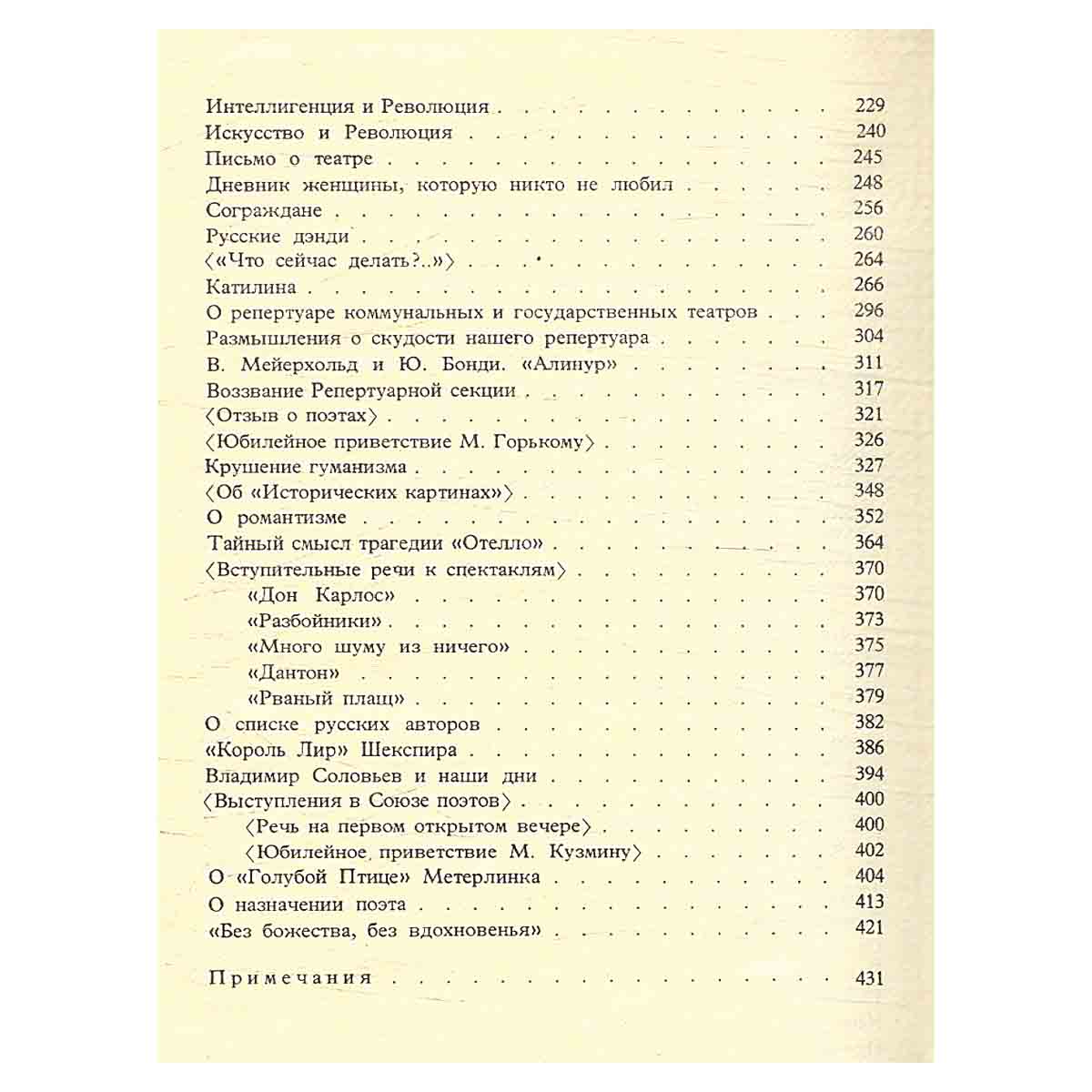 Интеллигенция и Революция 229
Искусство и Революция 240
Письмо о театре 245
Дневник женщины, которую никто не любил 248
Сограждане 256
Русские дэнди 260
⟨«Что сейчас делать?..»⟩ 264
Катилина 266
О репертуаре коммунальных и государственных театров 296
Размышления о скудости нашего репертуара 304
В. Мейерхольд и Ю. Бонди. «Алинур» 311
Воззвание Репертуарной секции 317
⟨Отзыв о поэтах⟩ 321
⟨Юбилейное приветствие М. Горькому⟩ 326
Крушение гуманизма 327
⟨Об «Исторических картинах»⟩ 348
О романтизме 352
Тайный смысл трагедии «Отелло» 364
⟨Вступительные речи к спектаклям⟩ 370
«Дон Карлос» 370
«Разбойники» 373
«Много шуму из ничего» 375
«Дантон» 377
«Рваный плащ» 379
О списке русских авторов 382
«Король Лир» Шекспира 386
Владимир Соловьев и наши дни 394
⟨Выступления в Союзе поэтов⟩ 400
⟨Речь на первом открытом вечере⟩ 400
⟨Юбилейное приветствие М. Кузмину⟩ 402
О «Голубой Птице» Метерлинка 404
О назначении поэта 413
«Без божества, без вдохновенья» 421

Примечания 431